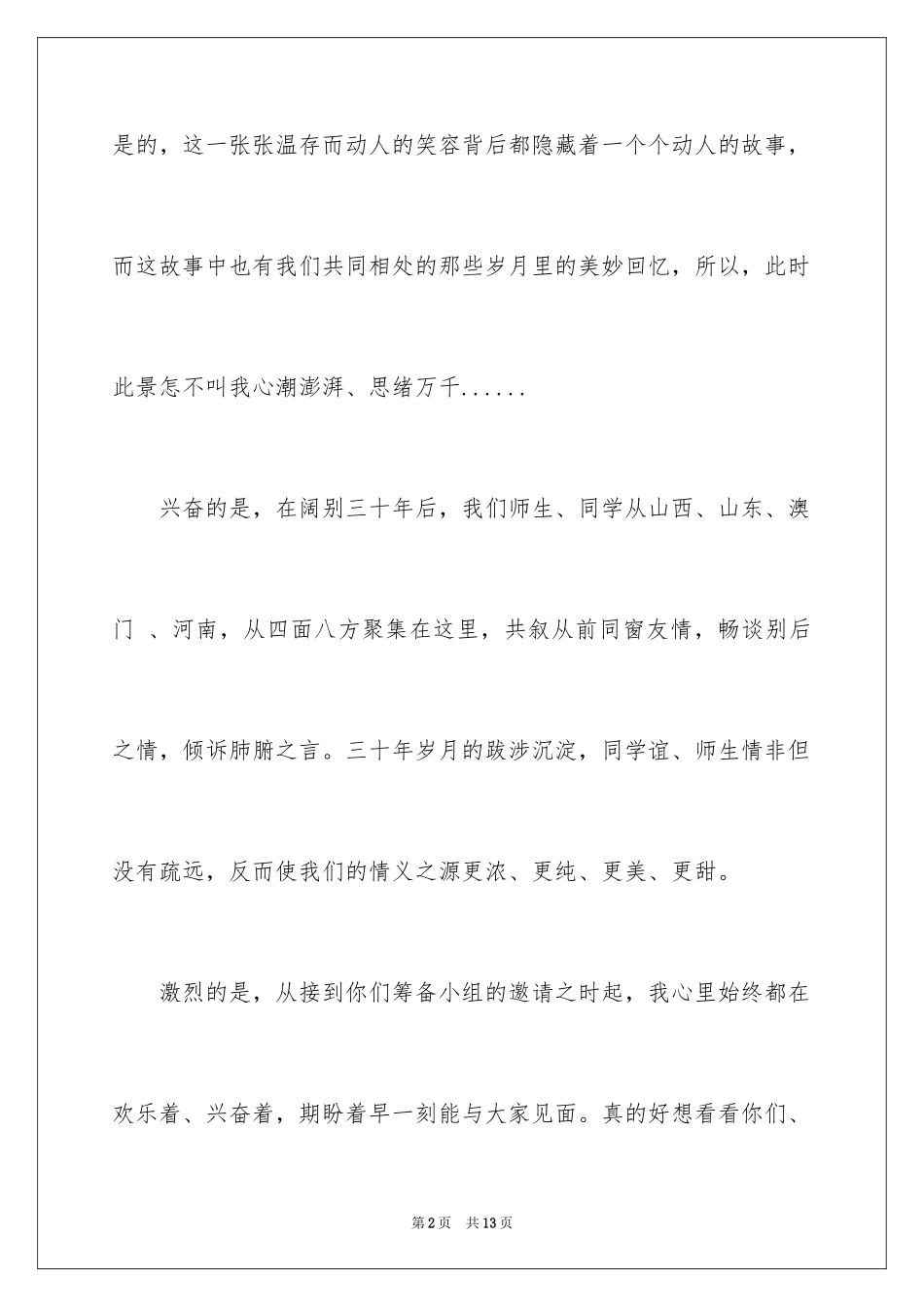 是的，这一张张温存而动人的笑容背后都隐藏着一个个动人的故事，而这故事中也有我们共同相处的那些岁月里的美妙回忆，所以，此时此景怎不叫我心潮澎湃、思绪万千......

兴奋的是，在阔别三十年后，我们师生、同学从山西、山东、澳门 、河南，从四面八方聚集在这里，共叙从前同窗友情，畅谈别后之情，倾诉肺腑之言。三十年岁月的跋涉沉淀，同学谊、师生情非但没有疏远，反而使我们的情义之源更浓、更纯、更美、更甜。

激烈的是，从接到你们筹备小组的邀请之时起，我心里始终都在欢乐着、兴奋着，期盼着早一刻能与大家见面。真的好想看看你们、

第2页 共13页